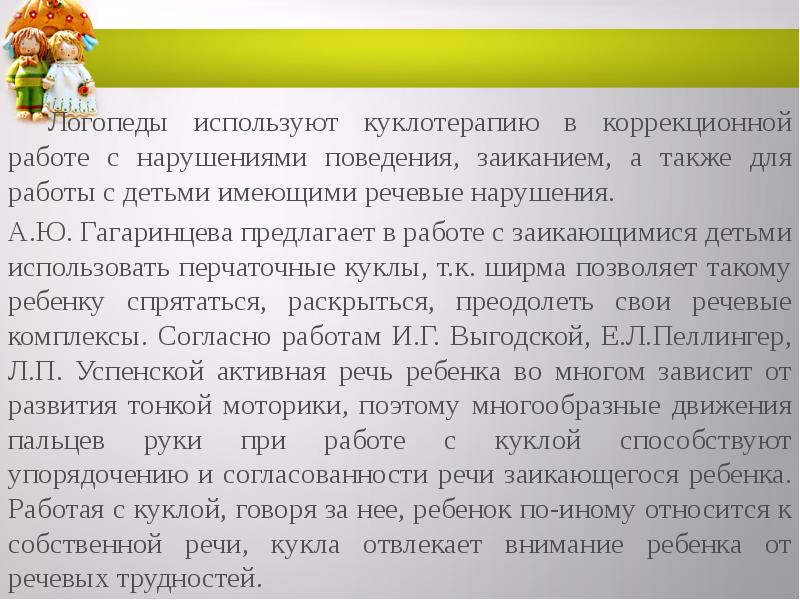 Логопеды используют куклотерапию в коррекционной работе с нарушениями поведения, заиканием, а также для работы с детьми имеющими речевые нарушения.

А.Ю. Гагаринцева предлагает в работе с заикающимися детьми использовать перчаточные куклы, т.к. ширма позволяет такому ребенку спрятаться, раскрыться, преодолеть свои речевые комплексы. Согласно работам И.Г. Выгодской, Е.Л.Пеллингер, Л.П. Успенской активная речь ребенка во многом зависит от развития тонкой моторики, поэтому многообразные движения пальцев руки при работе с куклой способствуют упорядочению и согласованности речи заикающегося ребенка. Работая с куклой, говоря за нее, ребенок по-иному относится к собственной речи, кукла отвлекает внимание ребенка от речевых трудностей.